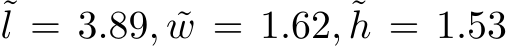 $\tilde{l} = 3.89, \tilde{w} = 1.62, \tilde{h} = 1.53$